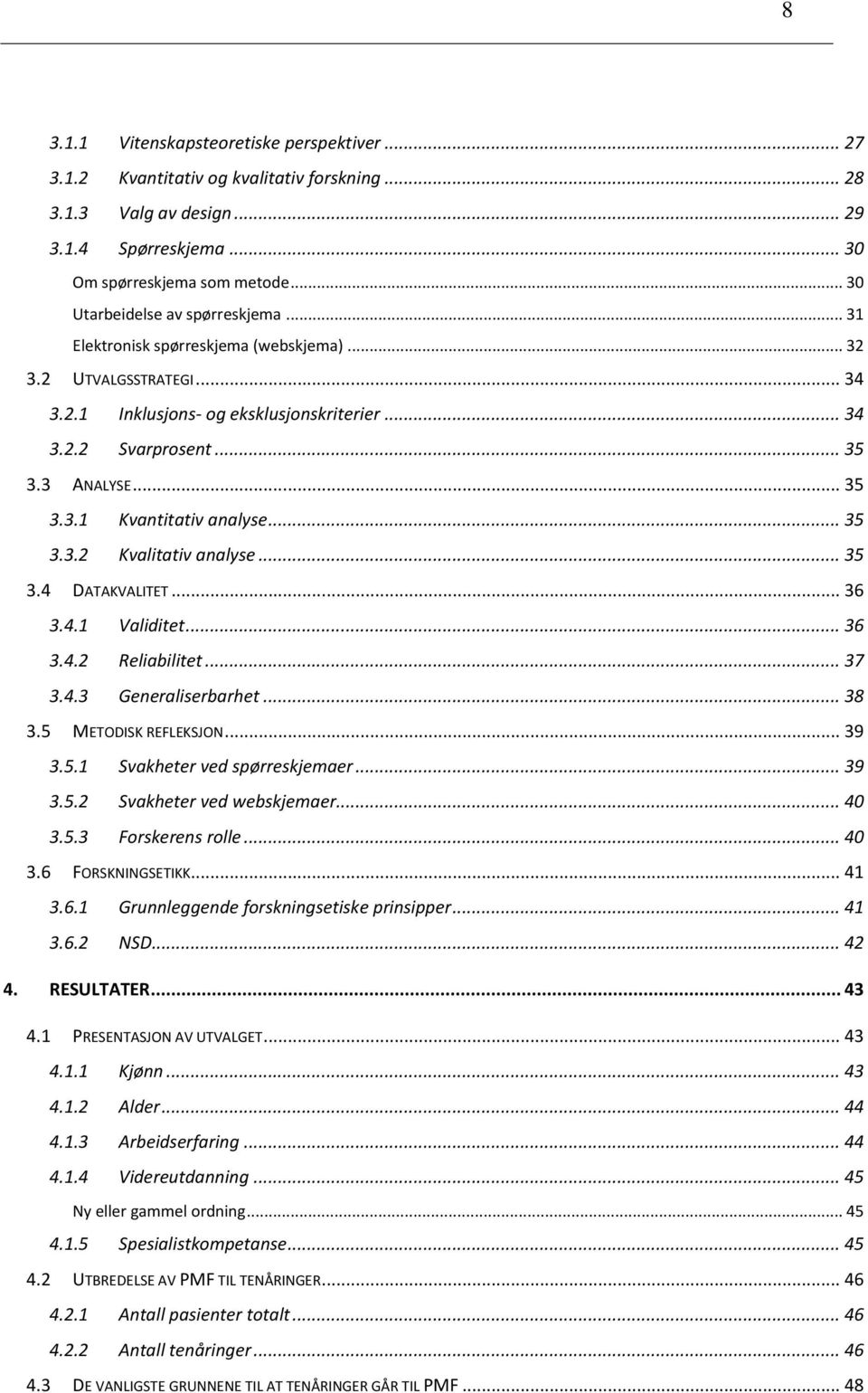 8

3.1.1 Vitenskapsteoretiske perspektiver ... 27
3.1.2 Kvantitativ og kvalitativ forskning ... 28
3.1.3 Valg av design ... 29
3.1.4 Spørreskjema ... 30
Om spørreskjema som metode ... 30
Utarbeidelse av spørreskjema ... 31
Elektronisk spørreskjema (webskjema) ... 32
3.2 UTVALGSSTRATEGI ... 34
3.2.1 Inklusjons- og eksklusjonskriterier ... 34
3.2.2 Svarprosent ... 35
3.3 ANALYSE ... 35
3.3.1 Kvantitativ analyse ... 35
3.3.2 Kvalitativ analyse ... 35
3.4 DATAKVALITET ... 36
3.4.1 Validitet ... 36
3.4.2 Reliabilitet ... 37
3.4.3 Generaliserbarhet ... 38
3.5 METODISK REFLEKSJON ... 39
3.5.1 Svakheter ved spørreskjemaer ... 39
3.5.2 Svakheter ved webskjemaer ... 40
3.5.3 Forskerens rolle ... 40
3.6 FORSKNINGSETIKK ... 41
3.6.1 Grunnleggende forskningsetiske prinsipper ... 41
3.6.2 NSD ... 42
4. RESULTATER ... 43
4.1 PRESENTASJON AV UTVALGET ... 43
4.1.1 Kjønn ... 43
4.1.2 Alder ... 44
4.1.3 Arbeidserfaring ... 44
4.1.4 Videreutdanning ... 45
Ny eller gammel ordning ... 45
4.1.5 Spesialistkompetanse ... 45
4.2 UTBREDELSE AV PMF TIL TENÅRINGER ... 46
4.2.1 Antall pasienter totalt ... 46
4.2.2 Antall tenåringer ... 46
4.3 DE VANLIGSTE GRUNNENE TIL AT TENÅRINGER GÅR TIL PMF ... 48